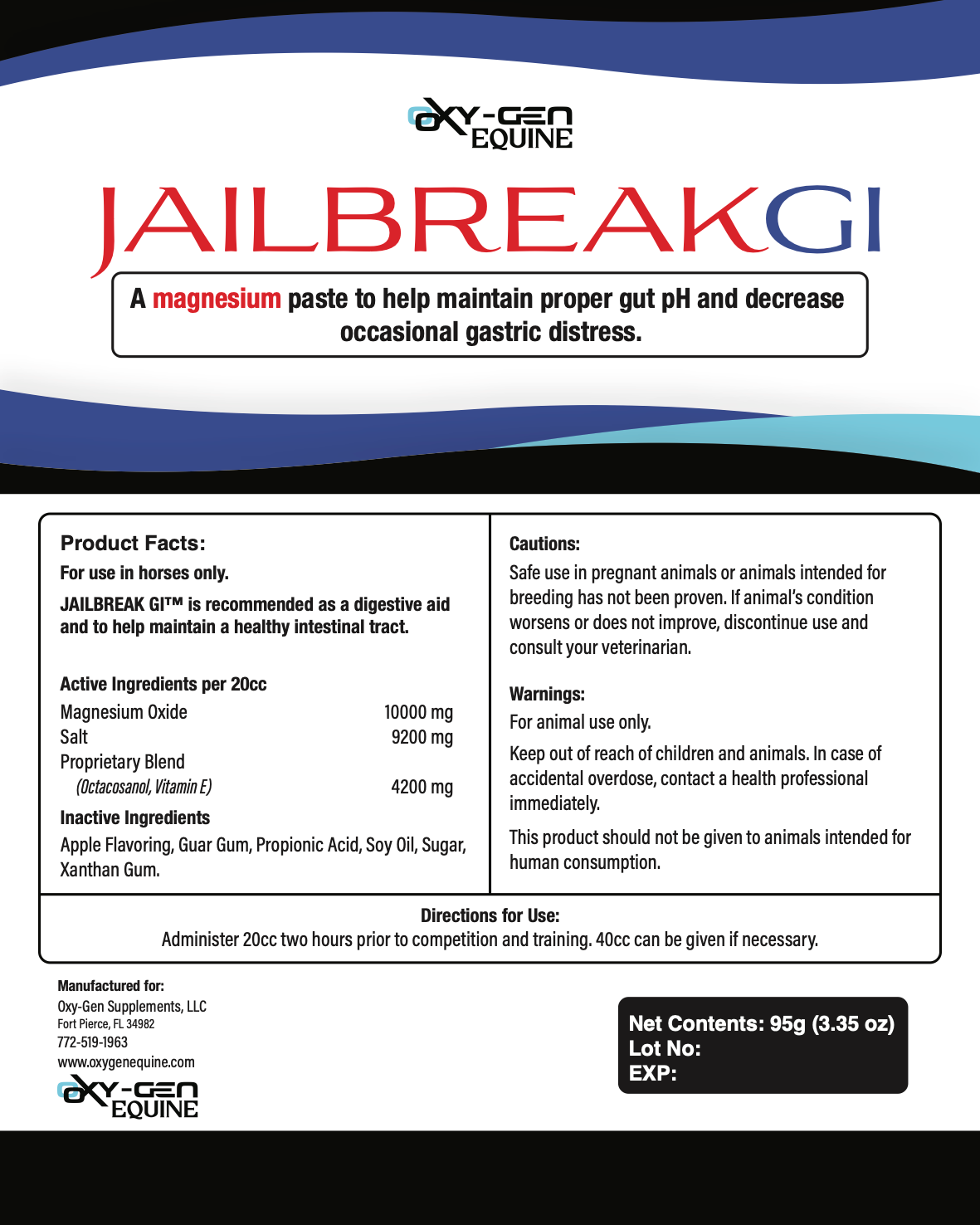 OXY-GEN EQUINE

JAILBREAKGI

A magnesium paste to help maintain proper gut pH and decrease occasional gastric distress.

Product Facts:

For use in horses only.

JAILBREAK GI™ is recommended as a digestive aid and to help maintain a healthy intestinal tract.

Active Ingredients per 20cc

Magnesium Oxide 10000 mg
Salt 9200 mg
Proprietary Blend
(Octacosanol, Vitamin E) 4200 mg

Inactive Ingredients

Apple Flavoring, Guar Gum, Propionic Acid, Soy Oil, Sugar, Xanthan Gum.

Cautions:

Safe use in pregnant animals or animals intended for breeding has not been proven. If animal's condition worsens or does not improve, discontinue use and consult your veterinarian.

Warnings:

For animal use only.

Keep out of reach of children and animals. In case of accidental overdose, contact a health professional immediately.

This product should not be given to animals intended for human consumption.

Directions for Use:

Administer 20cc two hours prior to competition and training. 40cc can be given if necessary.

Manufactured for:
Oxy-Gen Supplements, LLC
Fort Pierce, FL 34982
772-519-1963
www.oxygenequine.com

OXY-GEN EQUINE

Net Contents: 95g (3.35 oz)
Lot No:
EXP: